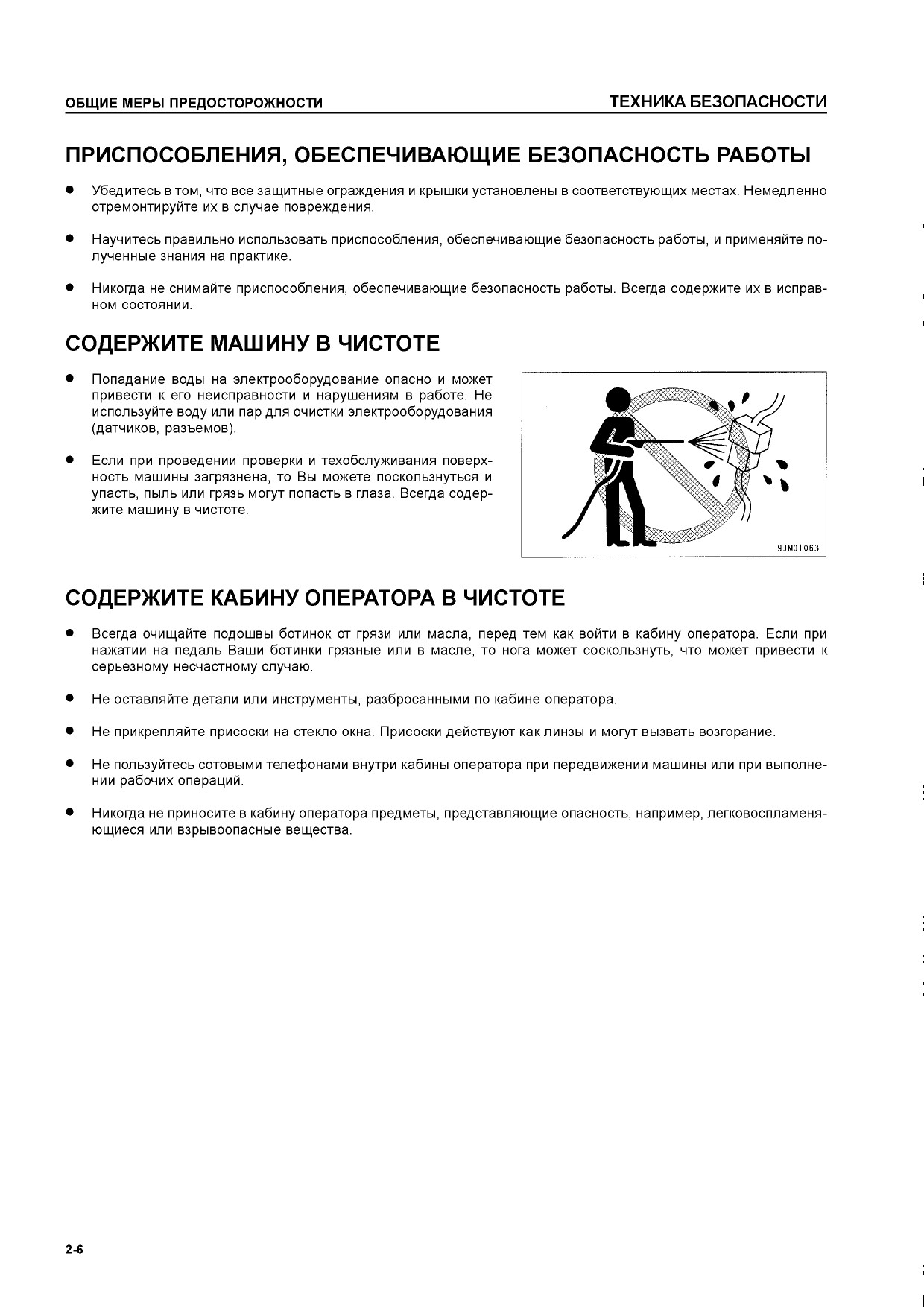 ОБЩИЕ МЕРЫ ПРЕДОСТОРОЖНОСТИ

ТЕХНИКА БЕЗОПАСНОСТИ

ПРИСПОСОБЛЕНИЯ, ОБЕСПЕЧИВАЮЩИЕ БЕЗОПАСНОСТЬ РАБОТЫ

● Убедитесь в том, что все защитные ограждения и крышки установлены в соответствующих местах. Немедленно отремонтируйте их в случае повреждения.

● Научитесь правильно использовать приспособления, обеспечивающие безопасность работы, и применяйте полученные знания на практике.

● Никогда не снимайте приспособления, обеспечивающие безопасность работы. Всегда содержите их в исправном состоянии.

СОДЕРЖИТЕ МАШИНУ В ЧИСТОТЕ

● Попадание воды на электрооборудование опасно и может привести к его неисправности и нарушениям в работе. Не используйте воду или пар для очистки электрооборудования (датчиков, разъемов).

● Если при проведении проверки и техобслуживания поверхность машины загрязнена, то Вы можете поскользнуться и упасть, пыль или грязь могут попасть в глаза. Всегда содержите машину в чистоте.

9JM01063

СОДЕРЖИТЕ КАБИНУ ОПЕРАТОРА В ЧИСТОТЕ

● Всегда очищайте подошвы ботинок от грязи или масла, перед тем как войти в кабину оператора. Если при нажатии на педаль Ваши ботинки грязные или в масле, то нога может соскользнуть, что может привести к серьезному несчастному случаю.

● Не оставляйте детали или инструменты, разбросанными по кабине оператора.

● Не прикрепляйте присоски на стекло окна. Присоски действуют как линзы и могут вызвать возгорание.

● Не пользуйтесь сотовыми телефонами внутри кабины оператора при передвижении машины или при выполнении рабочих операций.

● Никогда не приносите в кабину оператора предметы, представляющие опасность, например, легковоспламеняющиеся или взрывоопасные вещества.

2-6